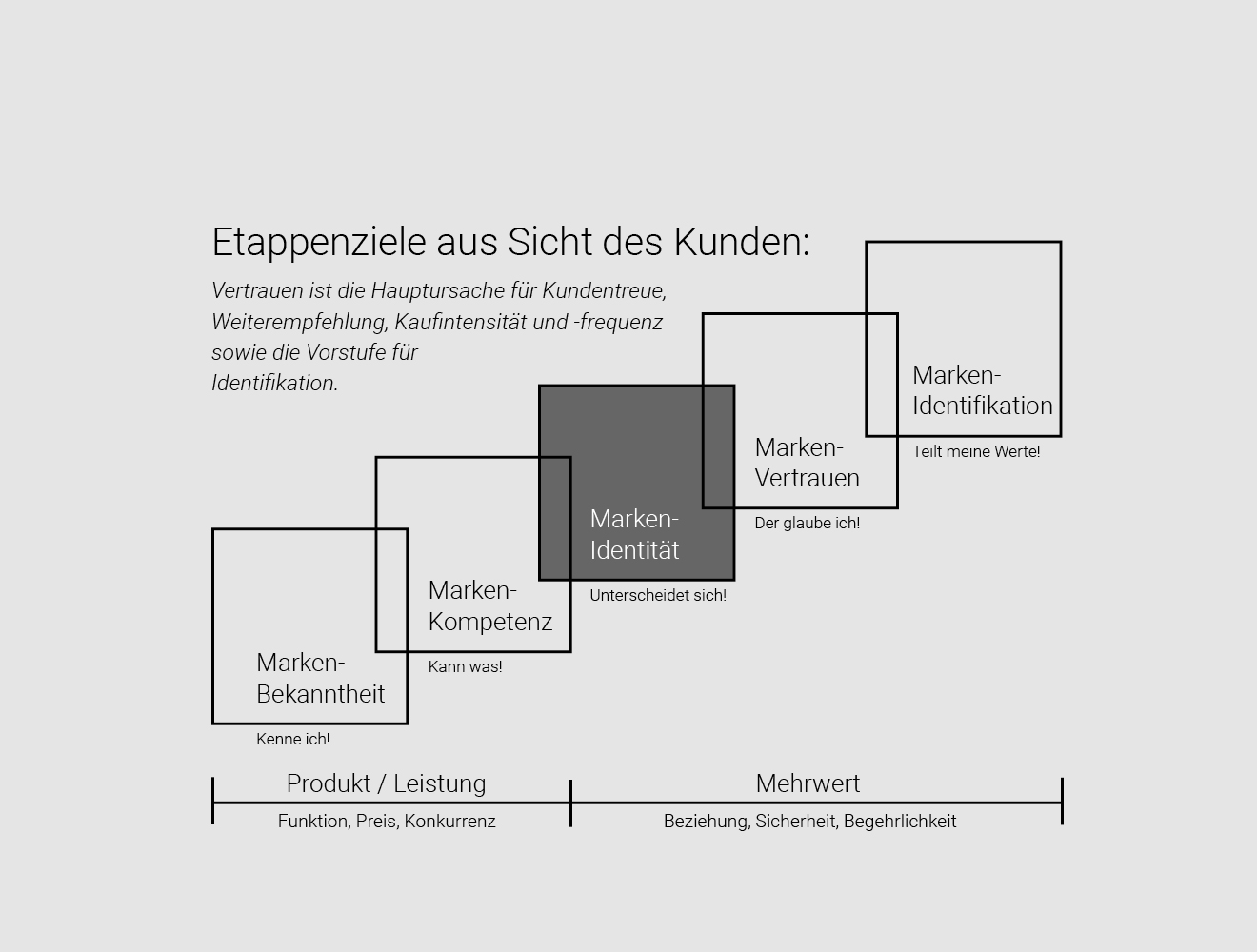 Etappenziele aus Sicht des Kunden:

Vertrauen ist die Hauptursache für Kundentreue, Weiterempfehlung, Kaufintensität und -frequenz sowie die Vorstufe für Identifikation.

Marken-Bekanntheit
Kenne ich!

Marken-Kompetenz
Kann was!

Marken-Identität
Unterscheidet sich!

Marken-Vertrauen
Der glaube ich!

Marken-Identifikation
Teilt meine Werte!

Produkt / Leistung
Funktion, Preis, Konkurrenz

Mehrwert
Beziehung, Sicherheit, Begehrlichkeit